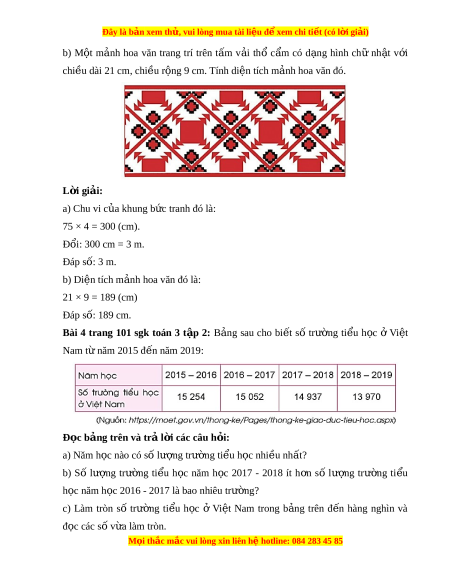 Đây là bản xem thử, vui lòng mua tài liệu để xem chi tiết (có lời giải)

b) Một mảnh hoa văn trang trí trên tấm vải thổ cẩm có dạng hình chữ nhật với chiều dài 21 cm, chiều rộng 9 cm. Tính diện tích mảnh hoa văn đó.

**Lời giải:**

a) Chu vi của khung bức tranh đó là:

75 × 4 = 300 (cm).

Đổi: 300 cm = 3 m.

Đáp số: 3 m.

b) Diện tích mảnh hoa văn đó là:

21 × 9 = 189 (cm)

Đáp số: 189 cm.

**Bài 4 trang 101 sgk toán 3 tập 2:** Bảng sau cho biết số trường tiểu học ở Việt Nam từ năm 2015 đến năm 2019:

| Năm học | 2015 – 2016 | 2016 – 2017 | 2017 – 2018 | 2018 – 2019 |
|---|---|---|---|---|
| Số trường tiểu học ở Việt Nam | 15 254 | 15 052 | 14 937 | 13 970 |

(Nguồn: https://moet.gov.vn/thong-ke/Pages/thong-ke-giao-duc-tieu-hoc.aspx)

**Đọc bảng trên và trả lời các câu hỏi:**

a) Năm học nào có số lượng trường tiểu học nhiều nhất?

b) Số lượng trường tiểu học năm học 2017 - 2018 ít hơn số lượng trường tiểu học năm học 2016 - 2017 là bao nhiêu trường?

c) Làm tròn số trường tiểu học ở Việt Nam trong bảng trên đến hàng nghìn và đọc các số vừa làm tròn.

Mọi thắc mắc vui lòng xin liên hệ hotline: 084 283 45 85